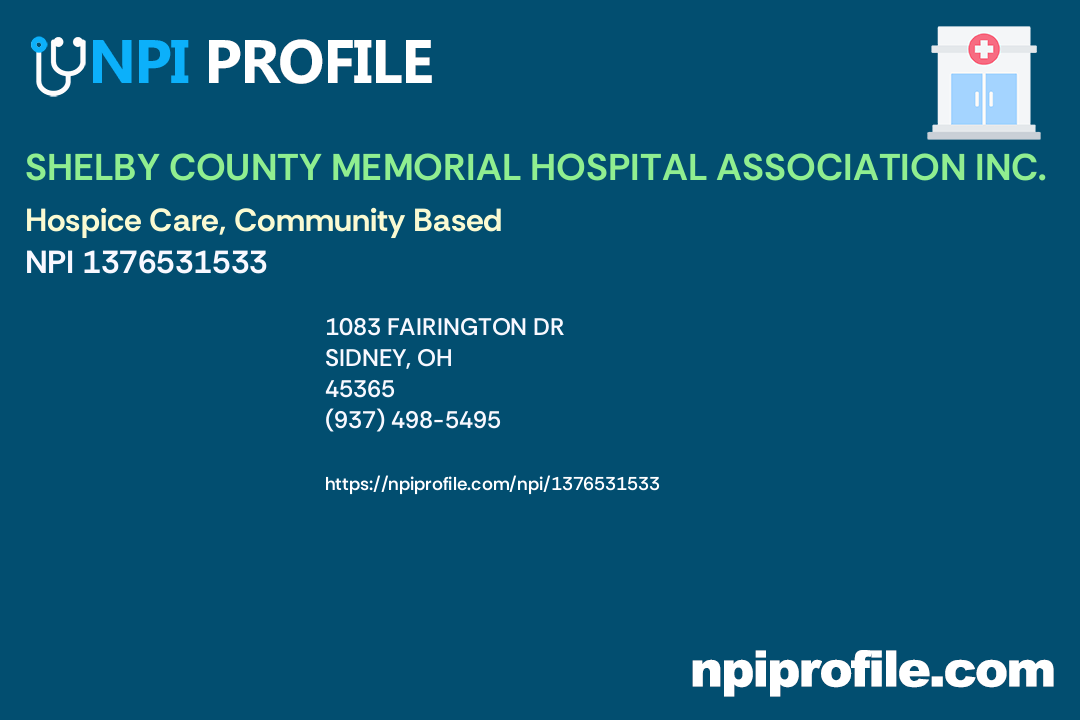 NPI PROFILE

SHELBY COUNTY MEMORIAL HOSPITAL ASSOCIATION INC.

Hospice Care, Community Based

NPI 1376531533

1083 FAIRINGTON DR
SIDNEY, OH
45365
(937) 498-5495

https://npiprofile.com/npi/1376531533

npiprofile.com